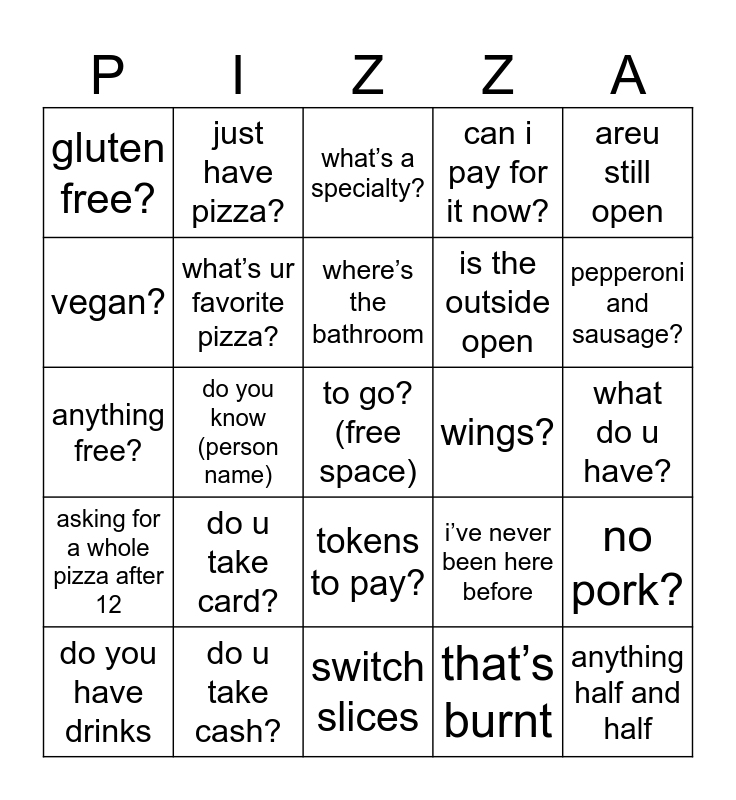 | P | I | Z | Z | A |
|---|---|---|---|---|
| gluten free? | just have pizza? | what's a specialty? | can i pay for it now? | areu still open |
| vegan? | what's ur favorite pizza? | where's the bathroom | is the outside open | pepperoni and sausage? |
| anything free? | do you know (person name) | to go? (free space) | wings? | what do u have? |
| asking for a whole pizza after 12 | do u take card? | tokens to pay? | i've never been here before | no pork? |
| do you have drinks | do u take cash? | switch slices | that's burnt | anything half and half |